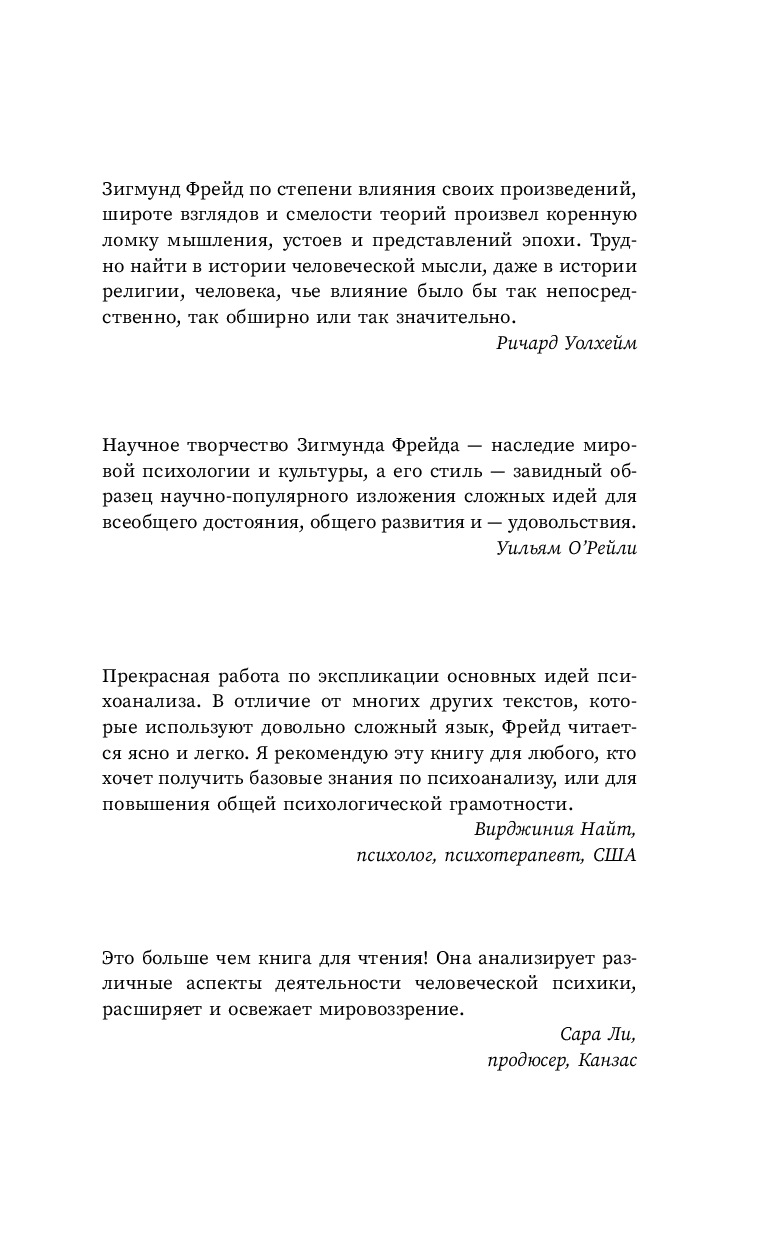 Зигмунд Фрейд по степени влияния своих произведений, широте взглядов и смелости теорий произвел коренную ломку мышления, устоев и представлений эпохи. Трудно найти в истории человеческой мысли, даже в истории религии, человека, чье влияние было бы так непосредственно, так обширно или так значительно.

Ричард Уолхейм

Научное творчество Зигмунда Фрейда — наследие мировой психологии и культуры, а его стиль — завидный образец научно-популярного изложения сложных идей для всеобщего достояния, общего развития и — удовольствия.

Уильям О'Рейли

Прекрасная работа по экспликации основных идей психоанализа. В отличие от многих других текстов, которые используют довольно сложный язык, Фрейд читается ясно и легко. Я рекомендую эту книгу для любого, кто хочет получить базовые знания по психоанализу, или для повышения общей психологической грамотности.

Вирджиния Найт,
психолог, психотерапевт, США

Это больше чем книга для чтения! Она анализирует различные аспекты деятельности человеческой психики, расширяет и освежает мировоззрение.

Сара Ли,
продюсер, Канзас